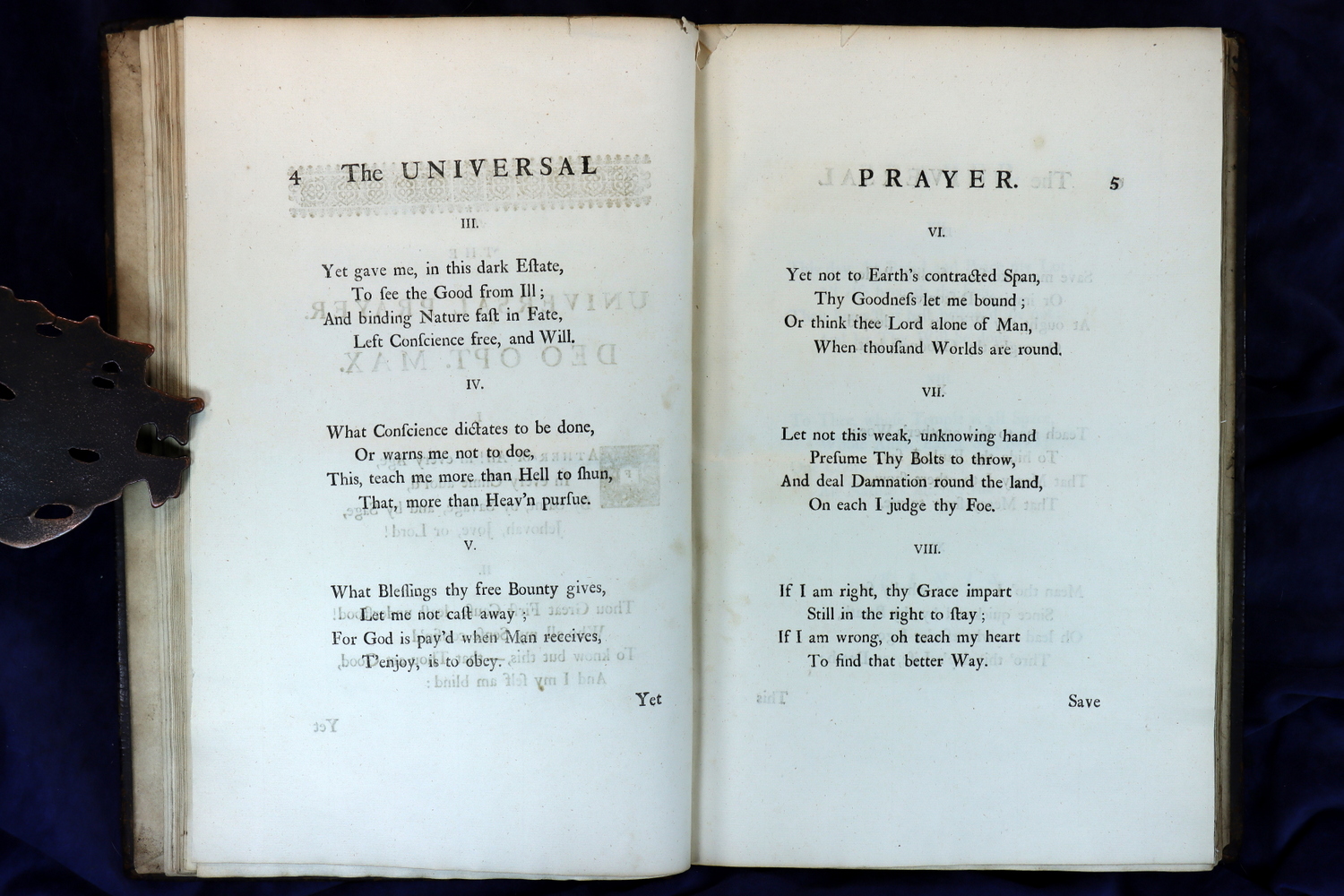 4 The UNIVERSAL

III.

Yet gave me, in this dark Eſtate,
To ſee the Good from Ill;
And binding Nature faſt in Fate,
Left Conſcience free, and Will.

IV.

What Conſcience dictates to be done,
Or warns me not to doe,
This, teach me more than Hell to ſhun,
That, more than Heav'n purſue.

V.

What Bleſſings thy free Bounty gives,
Let me not caſt away;
For God is pay'd when Man receives,
T'enjoy, is to obey.

Yet

PRAYER. 5

VI.

Yet not to Earth's contracted Span,
Thy Goodneſs let me bound;
Or think thee Lord alone of Man,
When thouſand Worlds are round.

VII.

Let not this weak, unknowing hand
Preſume Thy Bolts to throw,
And deal Damnation round the land,
On each I judge thy Foe.

VIII.

If I am right, thy Grace impart
Still in the right to ſtay;
If I am wrong, oh teach my heart
To find that better Way.

Save